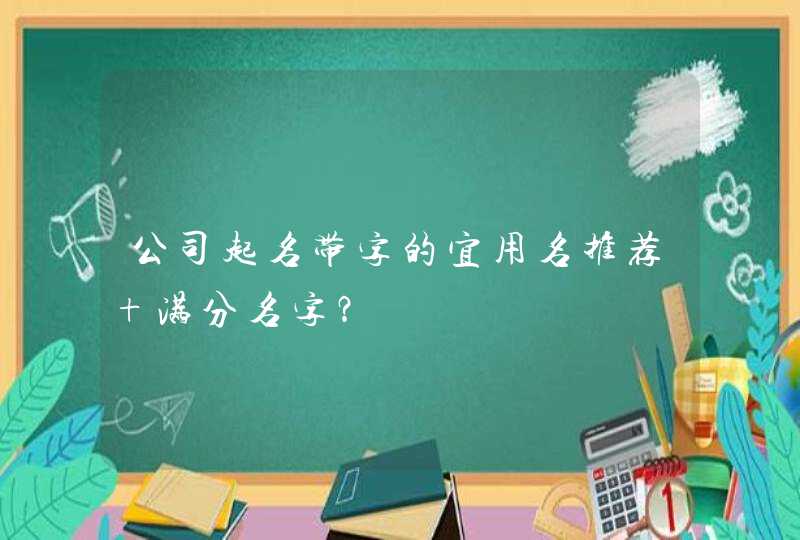 公司起名带字的宜用名推荐+满分名字？